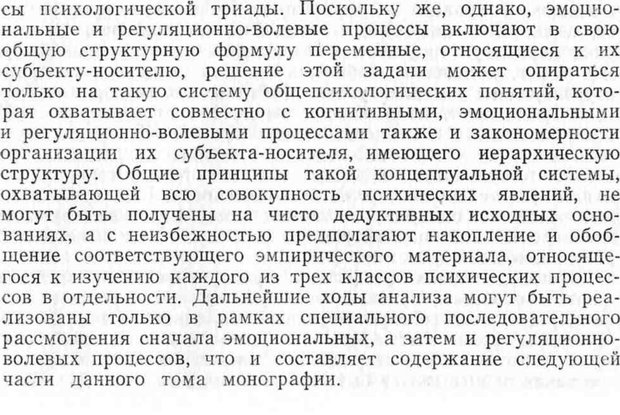 сы психологической триады. Поскольку же, однако, эмоциональные и регуляционно-волевые процессы включают в свою общую структурную формулу переменные, относящиеся к их субъекту-носителю, решение этой задачи может опираться только на такую систему общепсихологических понятий, которая охватывает совместно с когнитивными, эмоциональными и регуляционно-волевыми процессами также и закономерности организации их субъекта-носителя, имеющего иерархическую структуру. Общие принципы такой концептуальной системы, охватывающей всю совокупность психических явлений, не могут быть получены на чисто дедуктивных исходных основаниях, а с неизбежностью предполагают накопление и обобщение соответствующего эмпирического материала, относящегося к изучению каждого из трех классов психических процессов в отдельности. Дальнейшие ходы анализа могут быть реализованы только в рамках специального последовательного рассмотрения сначала эмоциональных, а затем и регуляционно-волевых процессов, что и составляет содержание следующей части данного тома монографии.